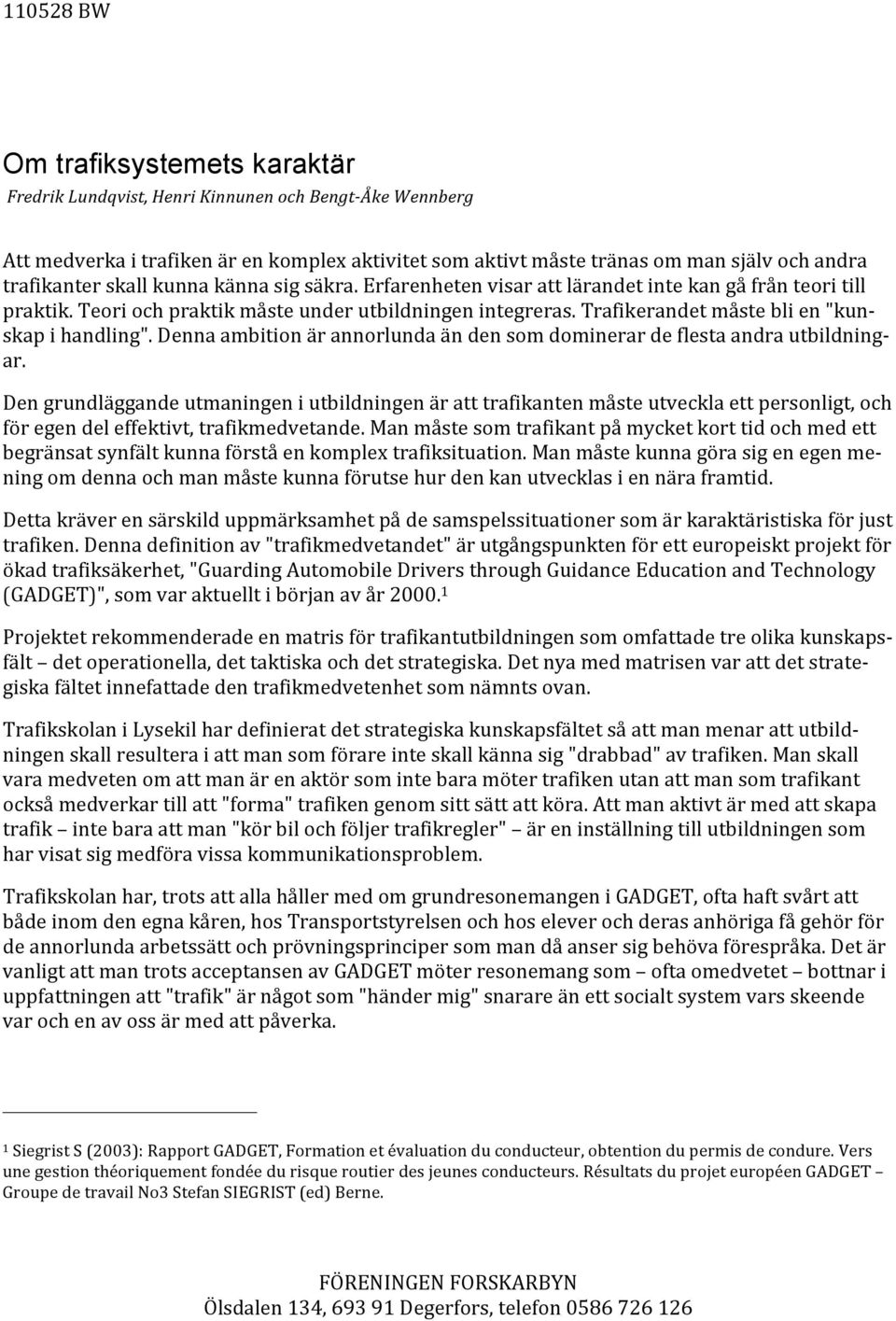 110528 BW

Om trafiksystemets karaktär
Fredrik Lundqvist, Henri Kinnunen och Bengt-Åke Wennberg

Att medverka i trafiken är en komplex aktivitet som aktivt måste tränas om man själv och andra trafikanter skall kunna känna sig säkra. Erfarenheten visar att lärandet inte kan gå från teori till praktik. Teori och praktik måste under utbildningen integreras. Trafikerandet måste bli en "kunskap i handling". Denna ambition är annorlunda än den som dominerar de flesta andra utbildningar.

Den grundläggande utmaningen i utbildningen är att trafikanten måste utveckla ett personligt, och för egen del effektivt, trafikmedvetande. Man måste som trafikant på mycket kort tid och med ett begränsat synfält kunna förstå en komplex trafiksituation. Man måste kunna göra sig en egen mening om denna och man måste kunna förutse hur den kan utvecklas i en nära framtid.

Detta kräver en särskild uppmärksamhet på de samspelssituationer som är karaktäristiska för just trafiken. Denna definition av "trafikmedvetandet" är utgångspunkten för ett europeiskt projekt för ökad trafiksäkerhet, "Guarding Automobile Drivers through Guidance Education and Technology (GADGET)", som var aktuellt i början av år 2000.$^1$

Projektet rekommenderade en matris för trafikantutbildningen som omfattade tre olika kunskapsfält – det operationella, det taktiska och det strategiska. Det nya med matrisen var att det strategiska fältet innefattade den trafikmedvetenhet som nämnts ovan.

Trafikskolan i Lysekil har definierat det strategiska kunskapsfältet så att man menar att utbildningen skall resultera i att man som förare inte skall känna sig "drabbad" av trafiken. Man skall vara medveten om att man är en aktör som inte bara möter trafiken utan att man som trafikant också medverkar till att "forma" trafiken genom sitt sätt att köra. Att man aktivt är med att skapa trafik – inte bara att man "kör bil och följer trafikregler" – är en inställning till utbildningen som har visat sig medföra vissa kommunikationsproblem.

Trafikskolan har, trots att alla håller med om grundresonemangen i GADGET, ofta haft svårt att både inom den egna kåren, hos Transportstyrelsen och hos elever och deras anhöriga få gehör för de annorlunda arbetssätt och prövningsprinciper som man då anser sig behöva förespråka. Det är vanligt att man trots acceptansen av GADGET möter resonemang som – ofta omedvetet – bottnar i uppfattningen att "trafik" är något som "händer mig" snarare än ett socialt system vars skeende var och en av oss är med att påverka.

$^1$ Siegrist S (2003): Rapport GADGET, Formation et évaluation du conducteur, obtention du permis de condure. Vers une gestion théoriquement fondée du risque routier des jeunes conducteurs. Résultats du projet européen GADGET – Groupe de travail No3 Stefan SIEGRIST (ed) Berne.

FÖRENINGEN FORSKARBYN
Ölsdalen 134, 693 91 Degerfors, telefon 0586 726 126